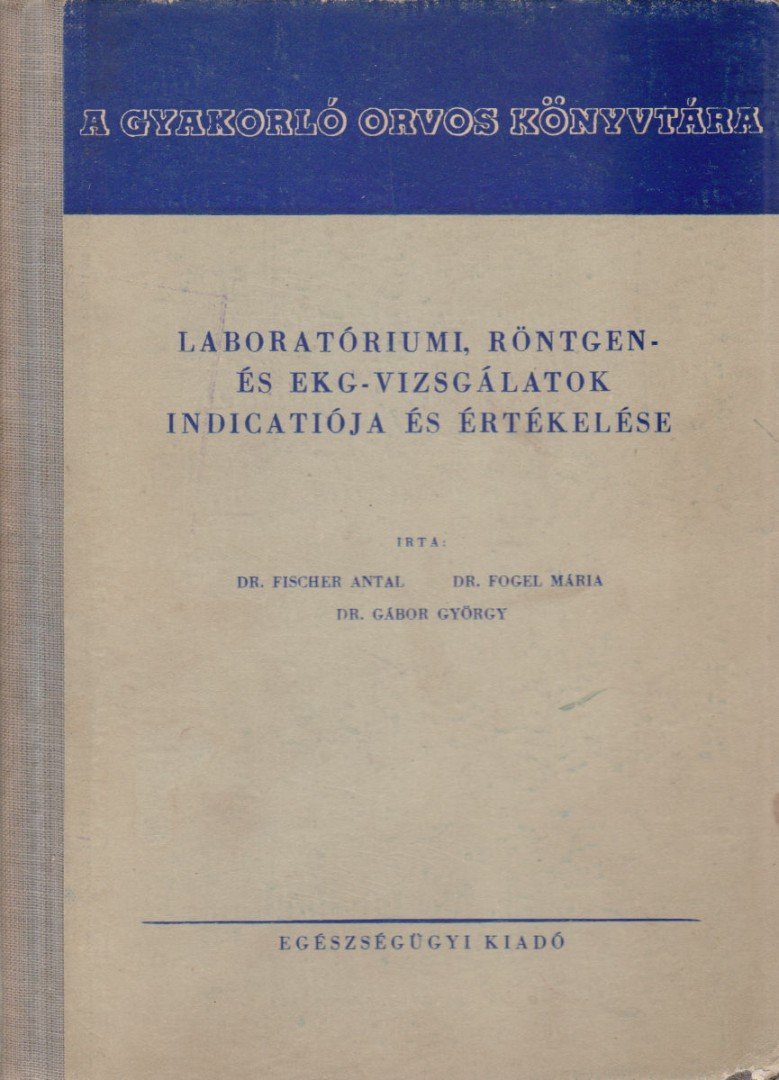 A GYAKORLÓ ORVOS KÖNYVTÁRA

LABORATÓRIUMI, RÖNTGEN- ÉS EKG-VIZSGÁLATOK INDICATIÓJA ÉS ÉRTÉKELÉSE

IRTA:

DR. FISCHER ANTAL DR. FOGEL MÁRIA
DR. GÁBOR GYÖRGY

EGÉSZSÉGÜGYI KIADÓ